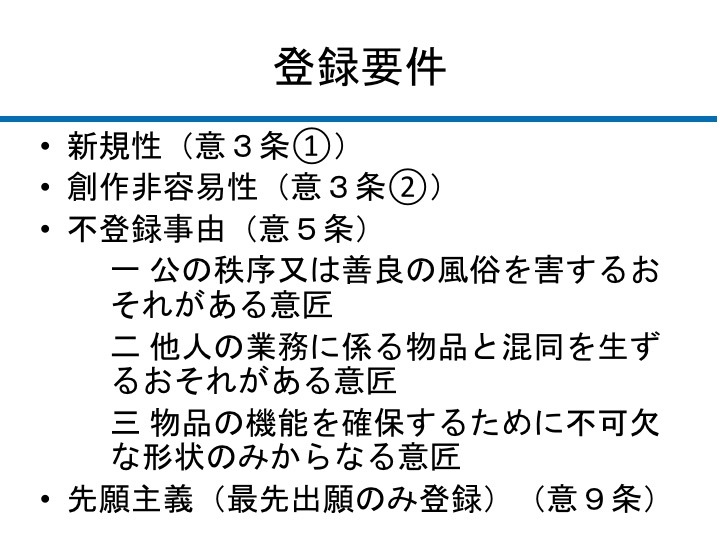 登録要件

• 新規性（意３条①）
• 創作非容易性（意３条②）
• 不登録事由（意５条）

一 公の秩序又は善良の風俗を害するおそれがある意匠

二 他人の業務に係る物品と混同を生ずるおそれがある意匠

三 物品の機能を確保するために不可欠な形状のみからなる意匠

• 先願主義（最先出願のみ登録）（意９条）